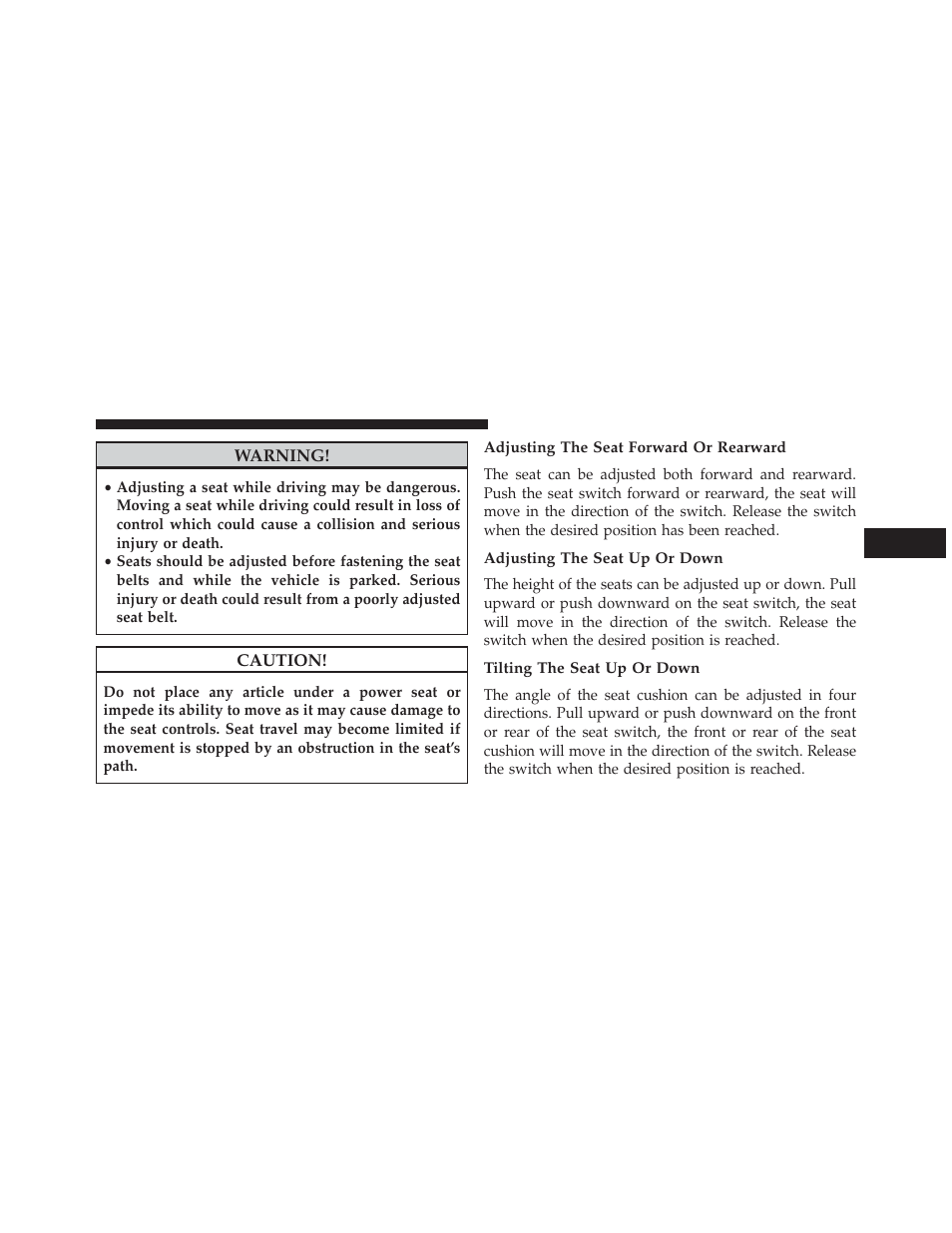 WARNING!

• Adjusting a seat while driving may be dangerous. Moving a seat while driving could result in loss of control which could cause a collision and serious injury or death.
• Seats should be adjusted before fastening the seat belts and while the vehicle is parked. Serious injury or death could result from a poorly adjusted seat belt.

CAUTION!

Do not place any article under a power seat or impede its ability to move as it may cause damage to the seat controls. Seat travel may become limited if movement is stopped by an obstruction in the seat's path.

Adjusting The Seat Forward Or Rearward

The seat can be adjusted both forward and rearward. Push the seat switch forward or rearward, the seat will move in the direction of the switch. Release the switch when the desired position has been reached.

Adjusting The Seat Up Or Down

The height of the seats can be adjusted up or down. Pull upward or push downward on the seat switch, the seat will move in the direction of the switch. Release the switch when the desired position is reached.

Tilting The Seat Up Or Down

The angle of the seat cushion can be adjusted in four directions. Pull upward or push downward on the front or rear of the seat switch, the front or rear of the seat cushion will move in the direction of the switch. Release the switch when the desired position is reached.